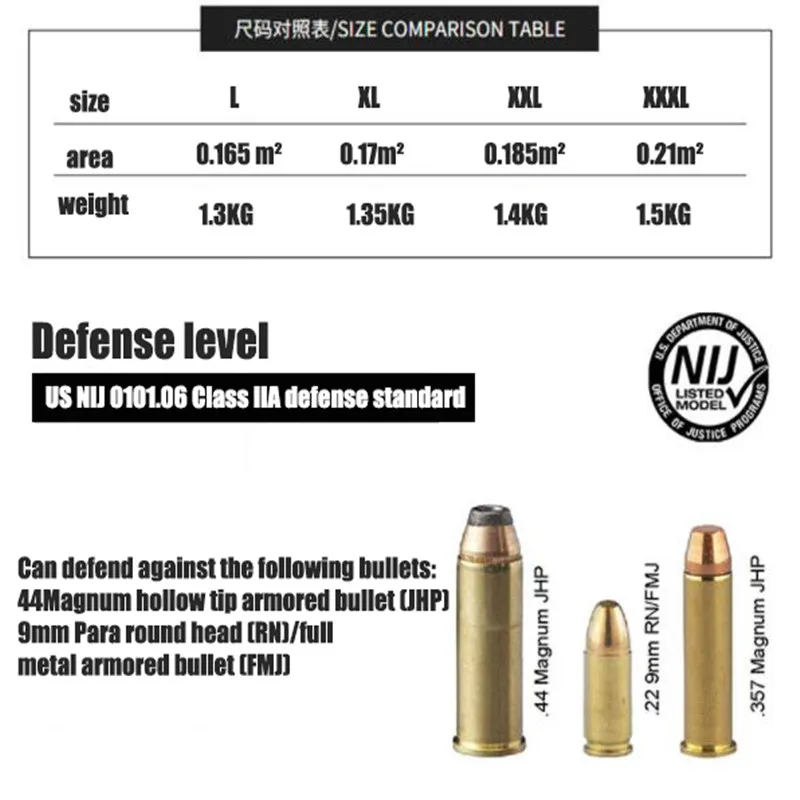 尺码对照表/SIZE COMPARISON TABLE

| size | L | XL | XXL | XXXL |
|---|---|---|---|---|
| area | 0.165 m² | 0.17m² | 0.185m² | 0.21m² |
| weight | 1.3KG | 1.35KG | 1.4KG | 1.5KG |

Defense level

US NIJ 0101.06 Class IIA defense standard

U.S. DEPARTMENT OF JUSTICE NIJ LISTED MODEL OFFICE OF JUSTICE PROGRAMS

Can defend against the following bullets:
44Magnum hollow tip armored bullet (JHP)
9mm Para round head (RN)/full metal armored bullet (FMJ)

.44 Magnum JHP

.22 9mm RN/FMJ

.357 Magnum JHP